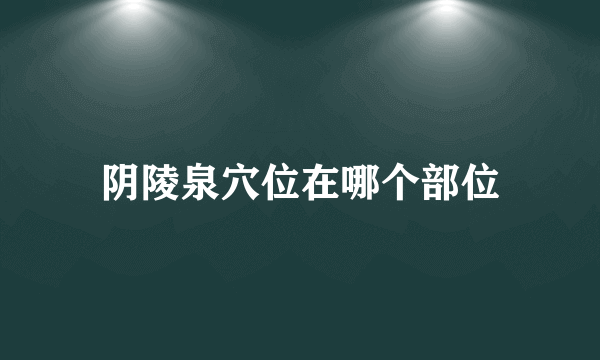 阴陵泉穴位在哪个部位